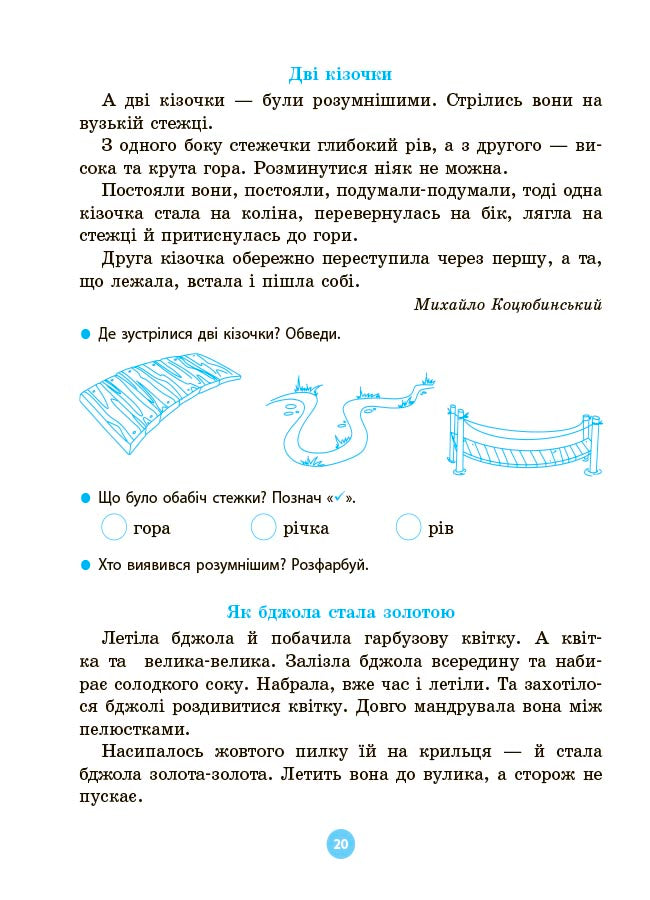 Дві кізочки

А дві кізочки — були розумнішими. Стрілись вони на вузькій стежці.

З одного боку стежечки глибокий рів, а з другого — висока та крута гора. Розминутися ніяк не можна.

Постояли вони, постояли, подумали-подумали, тоді одна кізочка стала на коліна, перевернулась на бік, лягла на стежці й притиснулась до гори.

Друга кізочка обережно переступила через першу, а та, що лежала, встала і пішла собі.

Михайло Коцюбинський

Де зустрілися дві кізочки? Обведи.

Що було обабіч стежки? Познач «✓».

гора

річка

рів

Хто виявився розумнішим? Розфарбуй.

Як бджола стала золотою

Летіла бджола й побачила гарбузову квітку. А квітка та велика-велика. Залізла бджола всередину та набирає солодкого соку. Набрала, вже час і летіли. Та захотілося бджолі роздивитися квітку. Довго мандрувала вона між пелюстками.

Насипалось жовтого пилку їй на крильця — й стала бджола золота-золота. Летить вона до вулика, а сторож не пускає.

20